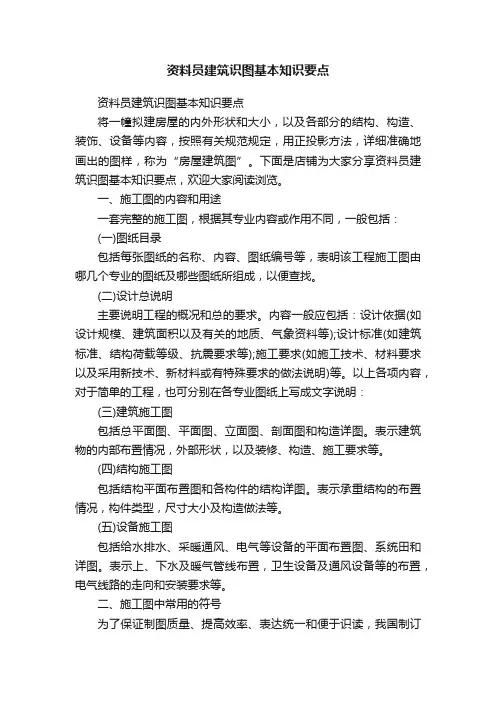 资料员建筑识图基本知识要点

资料员建筑识图基本知识要点

将一幢拟建房屋的内外形状和大小，以及各部分的结构、构造、装饰、设备等内容，按照有关规范规定，用正投影方法，详细准确地画出的图样，称为“房屋建筑图”。下面是店铺为大家分享资料员建筑识图基本知识要点，欢迎大家阅读浏览。

一、施工图的内容和用途

一套完整的施工图，根据其专业内容或作用不同，一般包括：

(一)图纸目录

包括每张图纸的名称、内容、图纸编号等，表明该工程施工图由哪几个专业的图纸及哪些图纸所组成，以便查找。

(二)设计总说明

主要说明工程的概况和总的要求。内容一般应包括：设计依据(如设计规模、建筑面积以及有关的地质、气象资料等);设计标准(如建筑标准、结构荷载等级、抗震要求等);施工要求(如施工技术、材料要求以及采用新技术、新材料或有特殊要求的做法说明)等。以上各项内容，对于简单的工程，也可分别在各专业图纸上写成文字说明：

(三)建筑施工图

包括总平面图、平面图、立面图、剖面图和构造详图。表示建筑物的内部布置情况，外部形状，以及装修、构造、施工要求等。

(四)结构施工图

包括结构平面布置图和各构件的结构详图。表示承重结构的布置情况，构件类型，尺寸大小及构造做法等。

(五)设备施工图

包括给水排水、采暖通风、电气等设备的平面布置图、系统田和详图。表示上、下水及暖气管线布置，卫生设备及通风设备等的布置，电气线路的走向和安装要求等。

二、施工图中常用的符号

为了保证制图质量、提高效率、表达统一和便于识读，我国制订